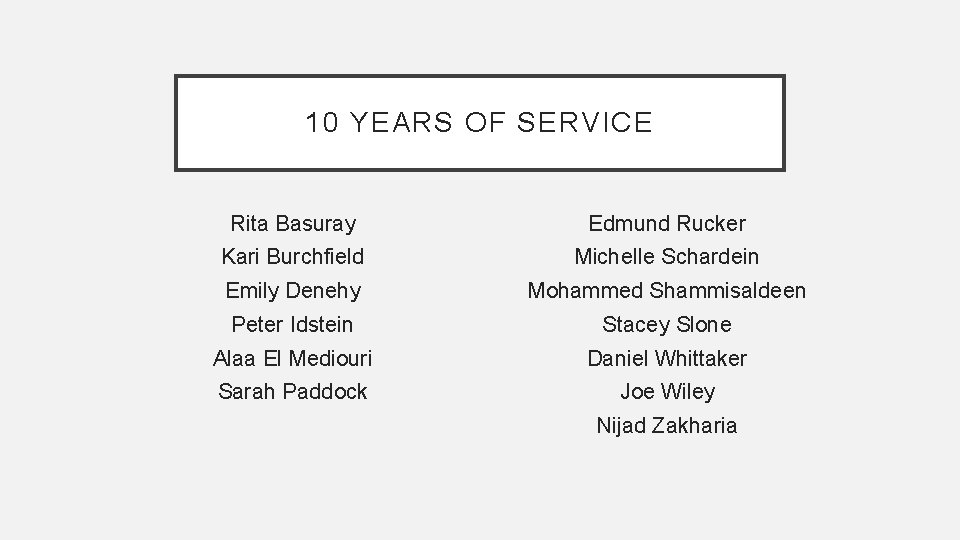 10 YEARS OF SERVICE

Rita Basuray
Kari Burchfield
Emily Denehy
Peter Idstein
Alaa El Mediouri
Sarah Paddock

Edmund Rucker
Michelle Schardein
Mohammed Shammisaldeen
Stacey Slone
Daniel Whittaker
Joe Wiley
Nijad Zakharia